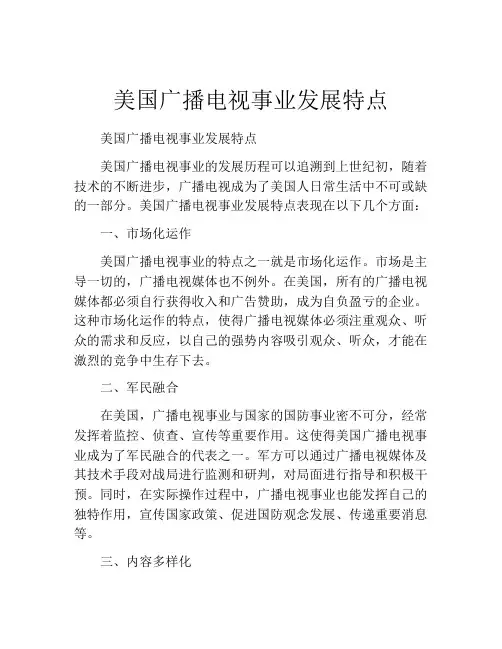 美国广播电视事业发展特点

美国广播电视事业发展特点

美国广播电视事业的发展历程可以追溯到上世纪初，随着技术的不断进步，广播电视成为了美国人日常生活中不可或缺的一部分。美国广播电视事业发展特点表现在以下几个方面：

一、市场化运作

美国广播电视事业的特点之一就是市场化运作。市场是主导一切的，广播电视媒体也不例外。在美国，所有的广播电视媒体都必须自行获得收入和广告赞助，成为自负盈亏的企业。这种市场化运作的特点，使得广播电视媒体必须注重观众、听众的需求和反应，以自己的强势内容吸引观众、听众，才能在激烈的竞争中生存下去。

二、军民融合

在美国，广播电视事业与国家的国防事业密不可分，经常发挥着监控、侦查、宣传等重要作用。这使得美国广播电视事业成为了军民融合的代表之一。军方可以通过广播电视媒体及其技术手段对战局进行监测和研判，对局面进行指导和积极干预。同时，在实际操作过程中，广播电视事业也能发挥自己的独特作用，宣传国家政策、促进国防观念发展、传递重要消息等。

三、内容多样化